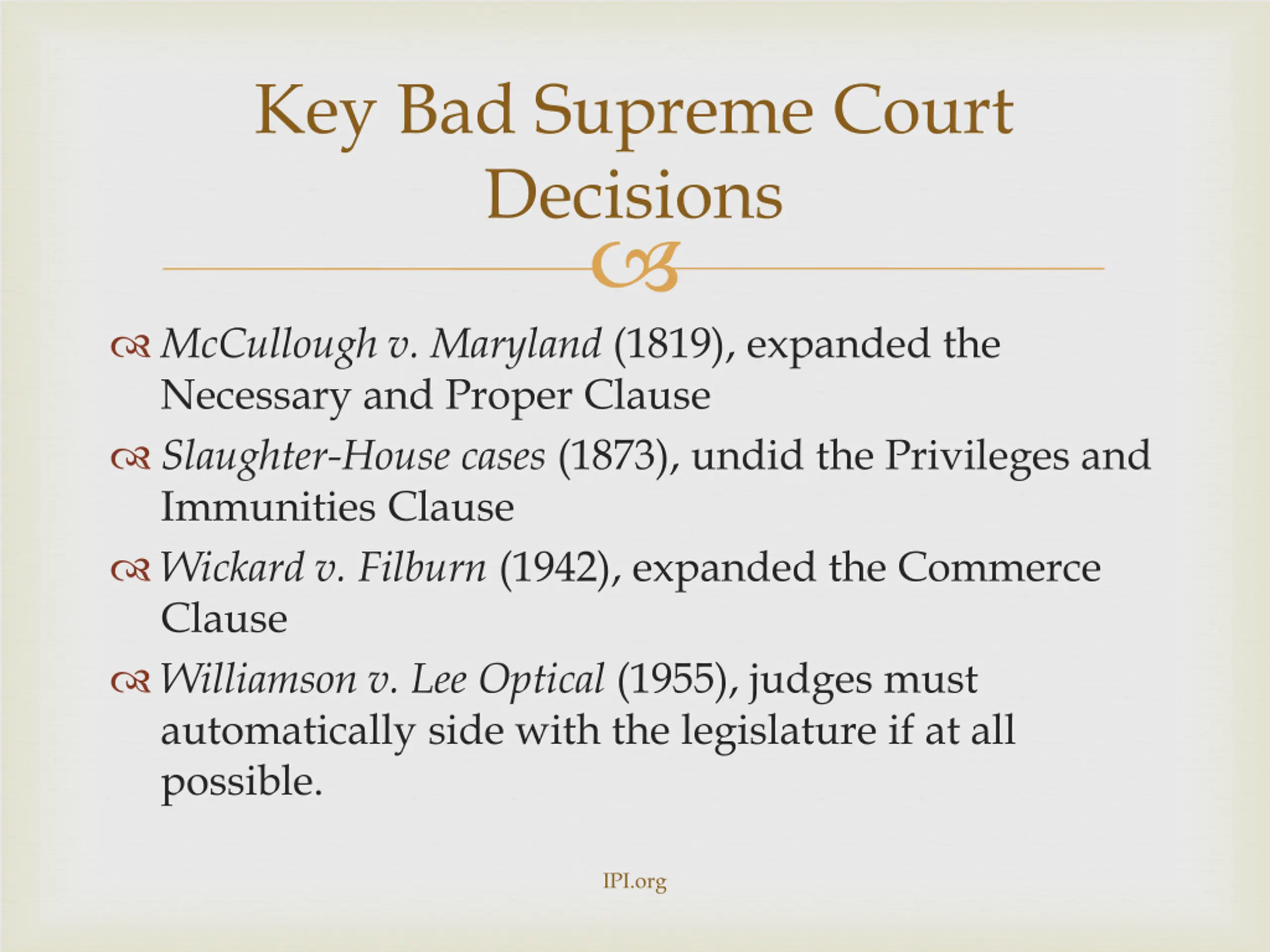 Key Bad Supreme Court Decisions

McCullough v. Maryland (1819), expanded the Necessary and Proper Clause

Slaughter-House cases (1873), undid the Privileges and Immunities Clause

Wickard v. Filburn (1942), expanded the Commerce Clause

Williamson v. Lee Optical (1955), judges must automatically side with the legislature if at all possible.

IPI.org